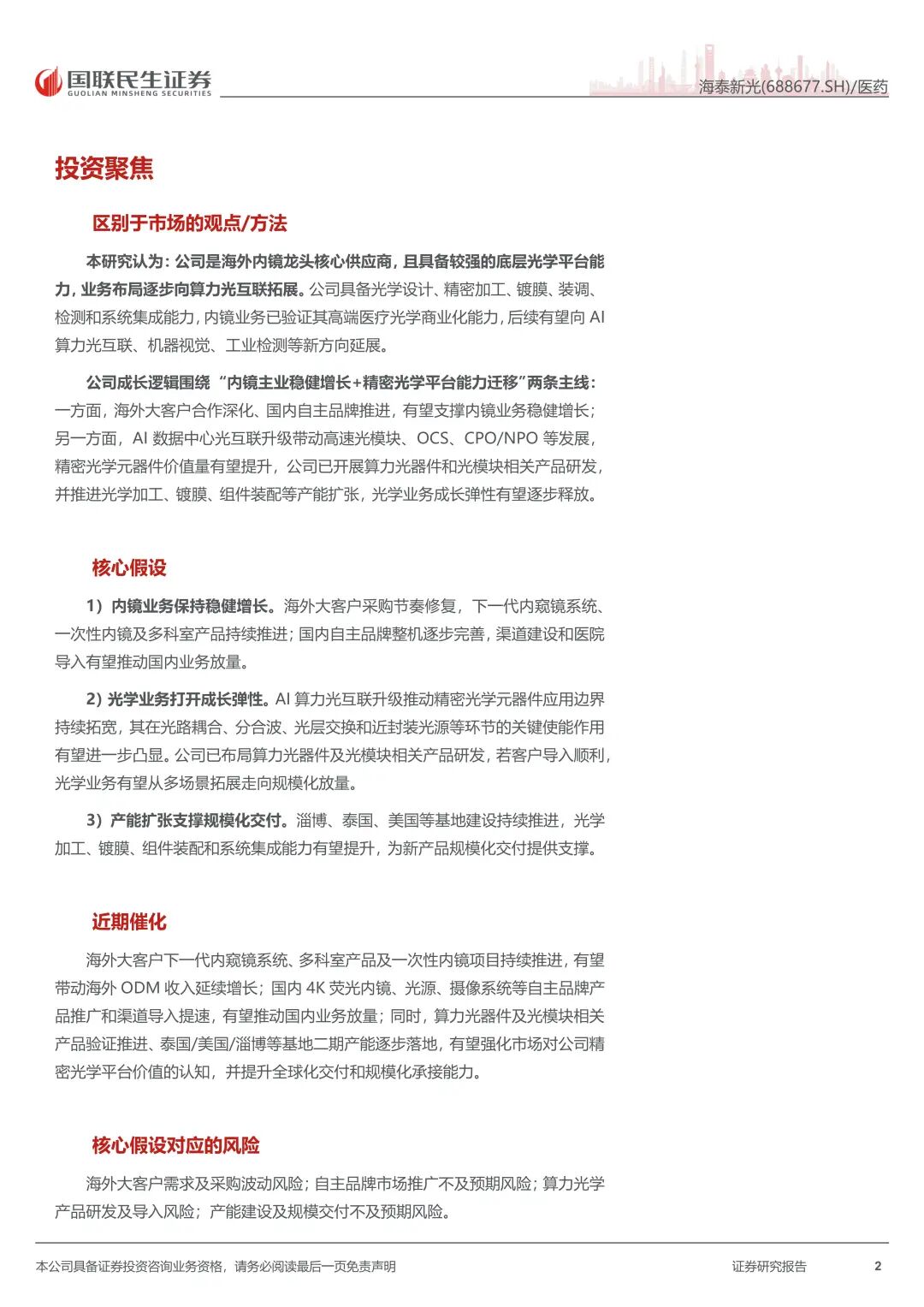 国联民生证券
GUOLIAN MINSHENG SECURITIES

海泰新光(688677.SH)/医药

投资聚焦

区别于市场的观点/方法

本研究认为：公司是海外内镜龙头核心供应商，且具备较强的底层光学平台能力，业务布局逐步向算力光互联拓展。公司具备光学设计、精密加工、镀膜、装调、检测和系统集成能力，内镜业务已验证其高端医疗光学商业化能力，后续有望向AI算力光互联、机器视觉、工业检测等新方向延展。

公司成长逻辑围绕“内镜主业稳健增长+精密光学平台能力迁移”两条主线：一方面，海外大客户合作深化、国内自主品牌推进，有望支撑内镜业务稳健增长；另一方面，AI数据中心光互联升级带动高速光模块、OCS、CPO/NPO等发展，精密光学元器件价值量有望提升，公司已开展算力光器件和光模块相关产品研发，并推进光学加工、镀膜、组件装配等产能扩张，光学业务成长弹性有望逐步释放。

核心假设

1）内镜业务保持稳健增长。海外大客户采购节奏修复，下一代内窥镜系统、一次性内镜及多科室产品持续推进；国内自主品牌整机逐步完善，渠道建设和医院导入有望推动国内业务放量。

2）光学业务打开成长弹性。AI算力光互联升级推动精密光学元器件应用边界持续拓宽，其在光路耦合、分合波、光层交换和近封装光源等环节的关键使能作用有望进一步凸显。公司已布局算力光器件及光模块相关产品研发，若客户导入顺利，光学业务有望从多场景拓展走向规模化放量。

3）产能扩张支撑规模化交付。淄博、泰国、美国等基地建设持续推进，光学加工、镀膜、组件装配和系统集成能力有望提升，为新产品规模化交付提供支撑。

近期催化

海外大客户下一代内窥镜系统、多科室产品及一次性内镜项目持续推进，有望带动海外ODM收入延续增长；国内4K荧光内镜、光源、摄像系统等自主品牌产品推广和渠道导入提速，有望推动国内业务放量；同时，算力光器件及光模块相关产品验证推进、泰国/美国/淄博等基地二期产能逐步落地，有望强化市场对公司精密光学平台价值的认知，并提升全球化交付和规模化承接能力。

核心假设对应的风险

海外大客户需求及采购波动风险；自主品牌市场推广不及预期风险；算力光学产品研发及导入风险；产能建设及规模交付不及预期风险。

本公司具备证券投资咨询业务资格，请务必阅读最后一页免责声明 证券研究报告 2